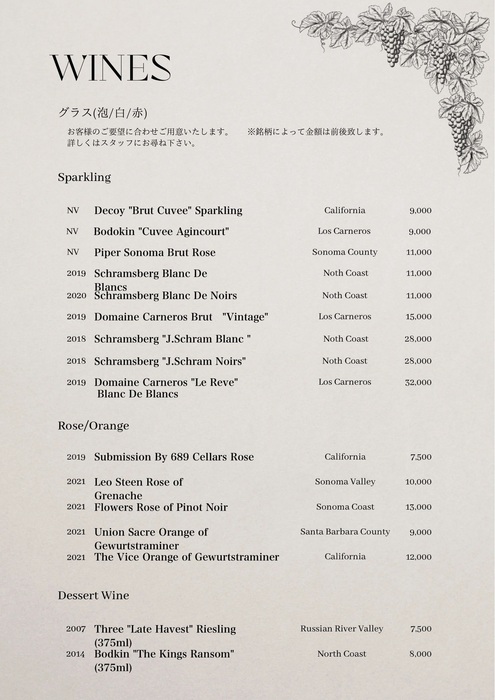 WINES

グラス(泡/白/赤)

お客様のご要望に合わせご用意いたします。 ※銘柄によって金額は前後致します。
詳しくはスタッフにお尋ね下さい。

Sparkling

| | | | |
|---|---|---|---|
| NV | Decoy "Brut Cuvee" Sparkling | California | 9,000 |
| NV | Bodokin "Cuvee Agincourt" | Los Carneros | 9,000 |
| NV | Piper Sonoma Brut Rose | Sonoma County | 11,000 |
| 2019 | Schramsberg Blanc De Blancs | Noth Coast | 11,000 |
| 2020 | Schramsberg Blanc De Noirs | Noth Coast | 11,000 |
| 2019 | Domaine Carneros Brut "Vintage" | Los Carneros | 15,000 |
| 2018 | Schramsberg "J.Schram Blanc " | Noth Coast | 28,000 |
| 2018 | Schramsberg "J.Schram Noirs" | Noth Coast | 28,000 |
| 2019 | Domaine Carneros "Le Reve" Blanc De Blancs | Los Carneros | 32,000 |

Rose/Orange

| | | | |
|---|---|---|---|
| 2019 | Submission By 689 Cellars Rose | California | 7,500 |
| 2021 | Leo Steen Rose of Grenache | Sonoma Valley | 10,000 |
| 2021 | Flowers Rose of Pinot Noir | Sonoma Coast | 13,000 |
| 2021 | Union Sacre Orange of Gewurtstraminer | Santa Barbara County | 9,000 |
| 2021 | The Vice Orange of Gewurtstraminer | California | 12,000 |

Dessert Wine

| | | | |
|---|---|---|---|
| 2007 | Three "Late Havest" Riesling (375ml) | Russian River Valley | 7,500 |
| 2014 | Bodkin "The Kings Ransom" (375ml) | North Coast | 8,000 |